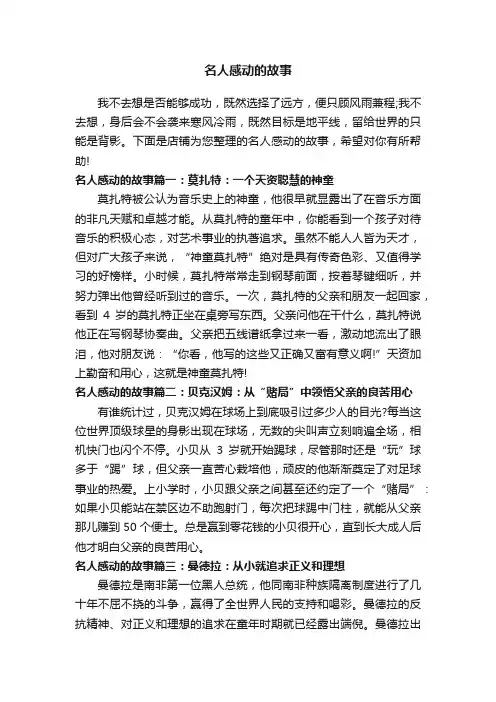 名人感动的故事

我不去想是否能够成功，既然选择了远方，便只顾风雨兼程;我不去想，身后会不会袭来寒风冷雨，既然目标是地平线，留给世界的只能是背影。下面是店铺为您整理的名人感动的故事，希望对你有所帮助!

名人感动的故事篇一：莫扎特：一个天资聪慧的神童

莫扎特被公认为音乐史上的神童，他很早就显露出了在音乐方面的非凡天赋和卓越才能。从莫扎特的童年中，你能看到一个孩子对待音乐的积极心态，对艺术事业的执著追求。虽然不能人人皆为天才，但对广大孩子来说，“神童莫扎特”绝对是具有传奇色彩、又值得学习的好榜样。小时候，莫扎特常常走到钢琴前面，按着琴键细听，并努力弹出他曾经听到过的音乐。一次，莫扎特的父亲和朋友一起回家，看到 4 岁的莫扎特正坐在桌旁写东西。父亲问他在干什么，莫扎特说他正在写钢琴协奏曲。父亲把五线谱纸拿过来一看，激动地流出了眼泪，他对朋友说：“你看，他写的这些又正确又富有意义啊!”天资加上勤奋和用心，这就是神童莫扎特!

名人感动的故事篇二：贝克汉姆：从“赌局”中领悟父亲的良苦用心

有谁统计过，贝克汉姆在球场上到底吸引过多少人的目光?每当这位世界顶级球星的身影出现在球场，无数的尖叫声立刻响遍全场，相机快门也闪个不停。小贝从 3 岁就开始踢球，尽管那时还是“玩”球多于“踢”球，但父亲一直苦心栽培他，顽皮的他渐渐奠定了对足球事业的热爱。上小学时，小贝跟父亲之间甚至还约定了一个“赌局”：如果小贝能站在禁区边不助跑射门，每次把球踢中门柱，就能从父亲那儿赚到 50 个便士。总是赢到零花钱的小贝很开心，直到长大成人后他才明白父亲的良苦用心。

名人感动的故事篇三：曼德拉：从小就追求正义和理想

曼德拉是南非第一位黑人总统，他同南非种族隔离制度进行了几十年不屈不挠的斗争，赢得了全世界人民的支持和喝彩。曼德拉的反抗精神、对正义和理想的追求在童年时期就已经露出端倪。曼德拉出